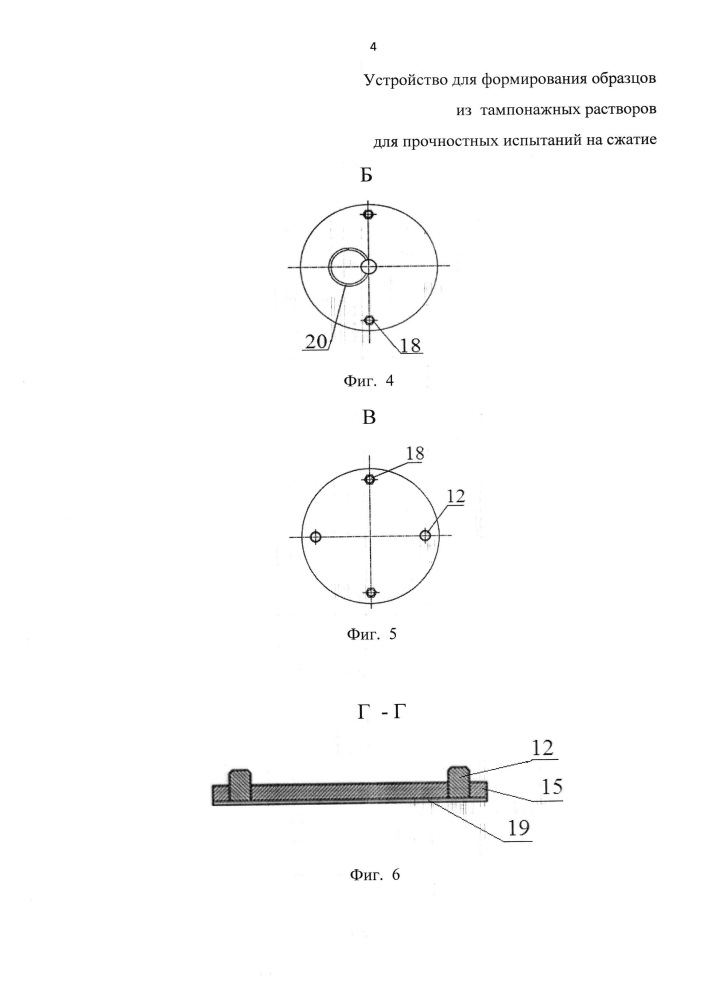 4

Устройство для формирования образцов

из тампонажных растворов

для прочностных испытаний на сжатие

Б

20

18

Фиг. 4

В

18

12

Фиг. 5

Г - Г

12

15

19

Фиг. 6